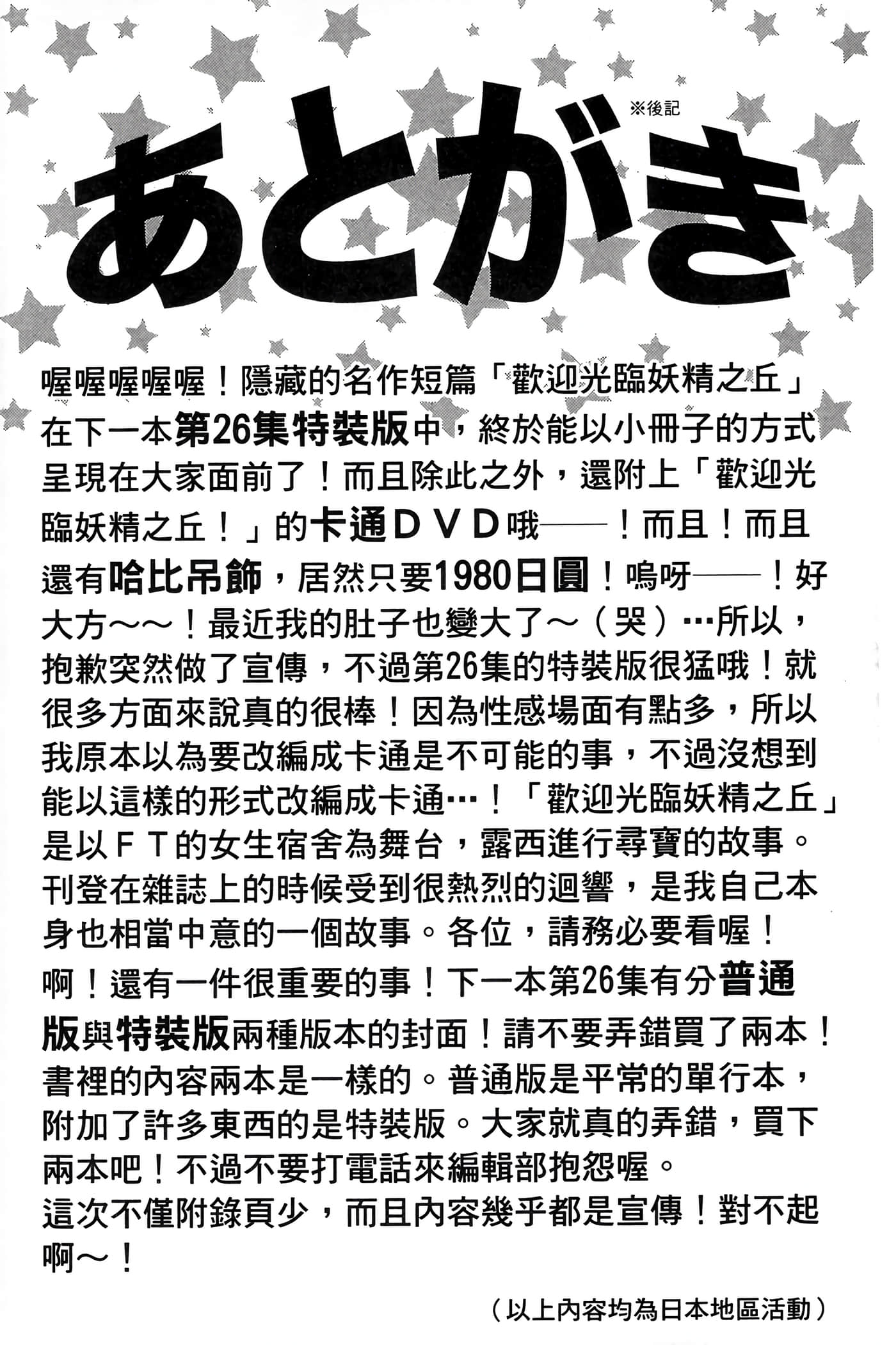 ※後記

あとがき

喔喔喔喔喔！隱藏的名作短篇「歡迎光臨妖精之丘」在下一本第26集特裝版中，終於能以小冊子的方式呈現在大家面前了！而且除此之外，還附上「歡迎光臨妖精之丘！」的卡通ＤＶＤ哦——！而且！而且還有哈比吊飾，居然只要1980日圓！嗚呀——！好大方～～！最近我的肚子也變大了～（哭）…所以，抱歉突然做了宣傳，不過第26集的特裝版很猛哦！就很多方面來說真的很棒！因為性感場面有點多，所以我原本以為要改編成卡通是不可能的事，不過沒想到能以這樣的形式改編成卡通…！「歡迎光臨妖精之丘」是以ＦＴ的女生宿舍為舞台，露西進行尋寶的故事。刊登在雜誌上的時候受到很熱烈的迴響，是我自己本身也相當中意的一個故事。各位，請務必要看喔！
啊！還有一件很重要的事！下一本第26集有分普通版與特裝版兩種版本的封面！請不要弄錯買了兩本！書裡的內容兩本是一樣的。普通版是平常的單行本，附加了許多東西的是特裝版。大家就真的弄錯，買下兩本吧！不過不要打電話來編輯部抱怨喔。
這次不僅附錄頁少，而且內容幾乎都是宣傳！對不起啊～！

（以上內容均為日本地區活動）